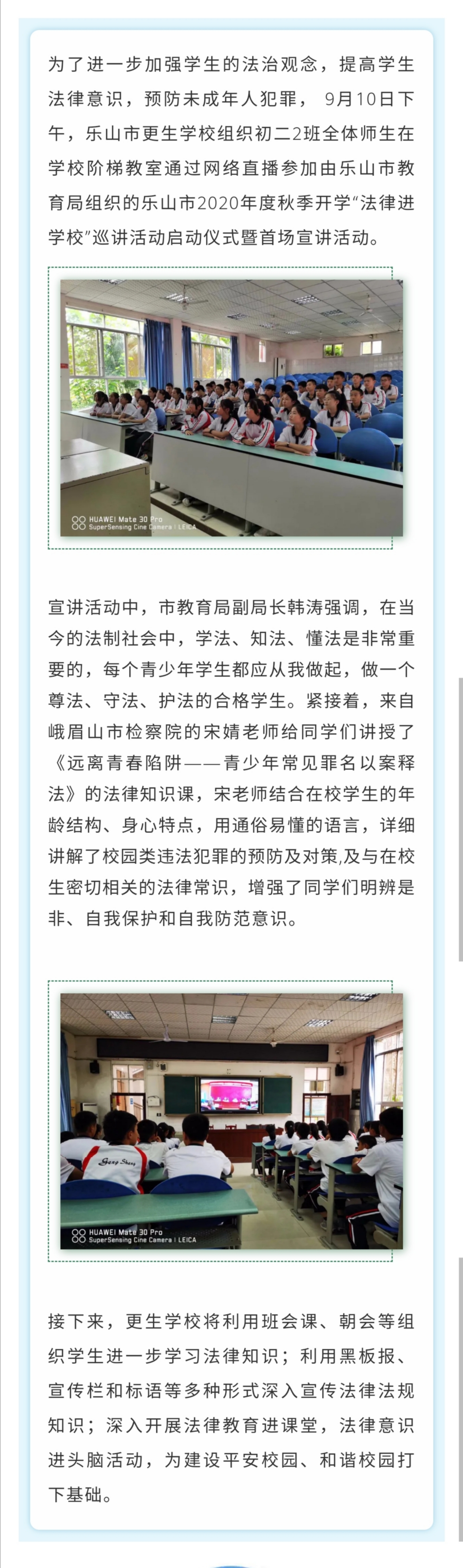 为了进一步加强学生的法治观念，提高学生法律意识，预防未成年人犯罪， 9月10日下午，乐山市更生学校组织初二2班全体师生在学校阶梯教室通过网络直播参加由乐山市教育局组织的乐山市2020年度秋季开学“法律进学校”巡讲活动启动仪式暨首场宣讲活动。

HUAWEI Mate 30 Pro
SuperSensing Cine Camera | LEICA

宣讲活动中，市教育局副局长韩涛强调，在当今的法制社会中，学法、知法、懂法是非常重要的，每个青少年学生都应从我做起，做一个尊法、守法、护法的合格学生。紧接着，来自峨眉山市检察院的宋婧老师给同学们讲授了《远离青春陷阱——青少年常见罪名以案释法》的法律知识课，宋老师结合在校学生的年龄结构、身心特点，用通俗易懂的语言，详细讲解了校园类违法犯罪的预防及对策，及与在校生密切相关的法律常识，增强了同学们明辨是非、自我保护和自我防范意识。

Geng Sheng

HUAWEI Mate 30 Pro
SuperSensing Cine Camera | LEICA

接下来，更生学校将利用班会课、朝会等组织学生进一步学习法律知识；利用黑板报、宣传栏和标语等多种形式深入宣传法律法规知识；深入开展法律教育进课堂，法律意识进头脑活动，为建设平安校园、和谐校园打下基础。